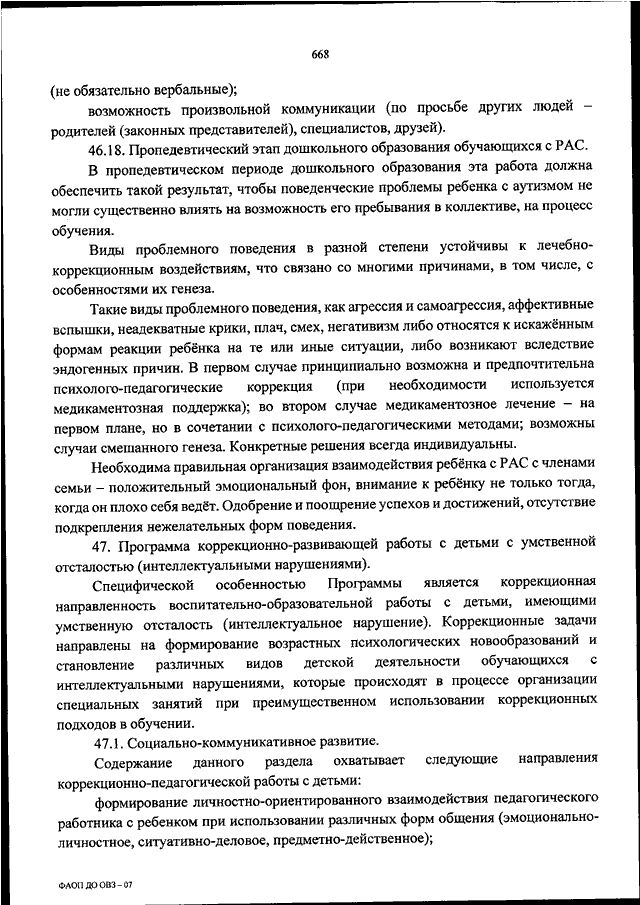 668

(не обязательно вербальные);

возможность произвольной коммуникации (по просьбе других людей – родителей (законных представителей), специалистов, друзей).

46.18. Пропедевтический этап дошкольного образования обучающихся с РАС.

В пропедевтическом периоде дошкольного образования эта работа должна обеспечить такой результат, чтобы поведенческие проблемы ребенка с аутизмом не могли существенно влиять на возможность его пребывания в коллективе, на процесс обучения.

Виды проблемного поведения в разной степени устойчивы к лечебно-коррекционным воздействиям, что связано со многими причинами, в том числе, с особенностями их генеза.

Такие виды проблемного поведения, как агрессия и самоагрессия, аффективные вспышки, неадекватные крики, плач, смех, негативизм либо относятся к искажённым формам реакции ребёнка на те или иные ситуации, либо возникают вследствие эндогенных причин. В первом случае принципиально возможна и предпочтительна психолого-педагогические коррекция (при необходимости используется медикаментозная поддержка); во втором случае медикаментозное лечение – на первом плане, но в сочетании с психолого-педагогическими методами; возможны случаи смешанного генеза. Конкретные решения всегда индивидуальны.

Необходима правильная организация взаимодействия ребёнка с РАС с членами семьи – положительный эмоциональный фон, внимание к ребёнку не только тогда, когда он плохо себя ведёт. Одобрение и поощрение успехов и достижений, отсутствие подкрепления нежелательных форм поведения.

47. Программа коррекционно-развивающей работы с детьми с умственной отсталостью (интеллектуальными нарушениями).

Специфической особенностью Программы является коррекционная направленность воспитательно-образовательной работы с детьми, имеющими умственную отсталость (интеллектуальное нарушение). Коррекционные задачи направлены на формирование возрастных психологических новообразований и становление различных видов детской деятельности обучающихся с интеллектуальными нарушениями, которые происходят в процессе организации специальных занятий при преимущественном использовании коррекционных подходов в обучении.

47.1. Социально-коммуникативное развитие.

Содержание данного раздела охватывает следующие направления коррекционно-педагогической работы с детьми:

формирование личностно-ориентированного взаимодействия педагогического работника с ребенком при использовании различных форм общения (эмоционально-личностное, ситуативно-деловое, предметно-действенное);

ФАОП ДО ОВЗ – 07